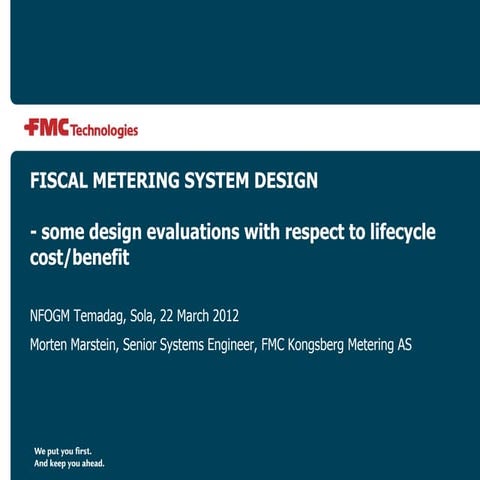 FMC Technologies

FISCAL METERING SYSTEM DESIGN

- some design evaluations with respect to lifecycle cost/benefit

NFOGM Temadag, Sola, 22 March 2012

Morten Marstein, Senior Systems Engineer, FMC Kongsberg Metering AS

We put you first.
And keep you ahead.